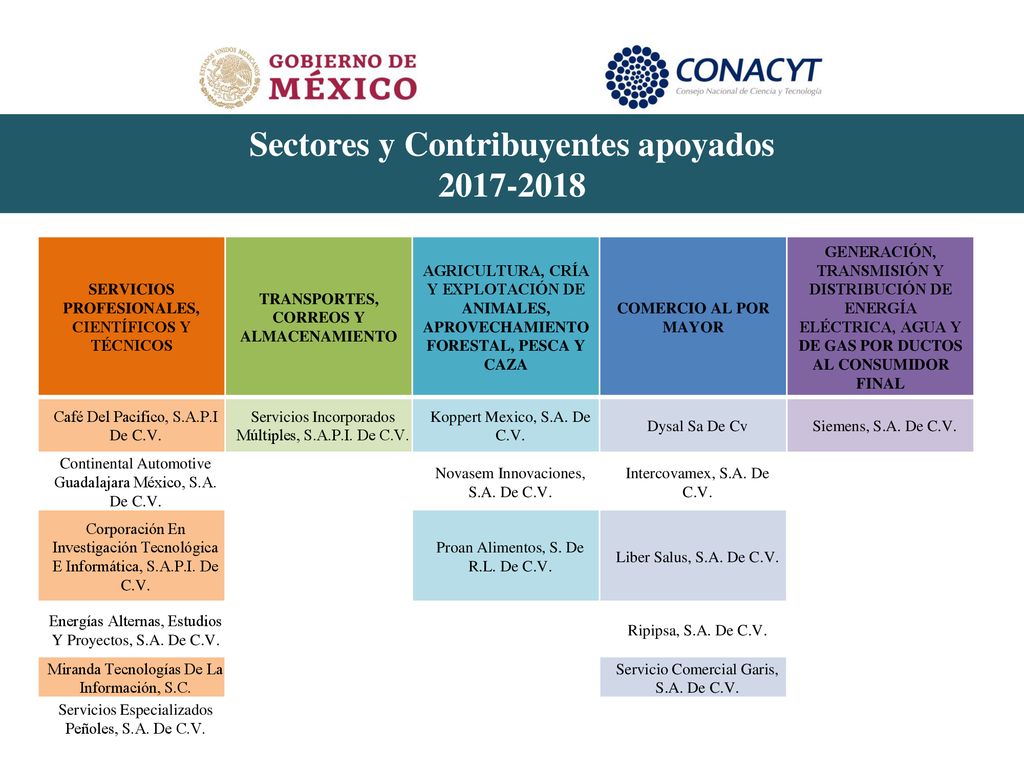 ESTADOS UNIDOS MEXICANOS

GOBIERNO DE MÉXICO

CONACYT
Consejo Nacional de Ciencia y Tecnología

Sectores y Contribuyentes apoyados 2017-2018

| SERVICIOS PROFESIONALES, CIENTÍFICOS Y TÉCNICOS | TRANSPORTES, CORREOS Y ALMACENAMIENTO | AGRICULTURA, CRÍA Y EXPLOTACIÓN DE ANIMALES, APROVECHAMIENTO FORESTAL, PESCA Y CAZA | COMERCIO AL POR MAYOR | GENERACIÓN, TRANSMISIÓN Y DISTRIBUCIÓN DE ENERGÍA ELÉCTRICA, AGUA Y DE GAS POR DUCTOS AL CONSUMIDOR FINAL |
|---|---|---|---|---|
| Café Del Pacifico, S.A.P.I De C.V. | Servicios Incorporados Múltiples, S.A.P.I. De C.V. | Koppert Mexico, S.A. De C.V. | Dysal Sa De Cv | Siemens, S.A. De C.V. |
| Continental Automotive Guadalajara México, S.A. De C.V. | | Novasem Innovaciones, S.A. De C.V. | Intercovamex, S.A. De C.V. | |
| Corporación En Investigación Tecnológica E Informática, S.A.P.I. De C.V. | | Proan Alimentos, S. De R.L. De C.V. | Liber Salus, S.A. De C.V. | |
| Energías Alternas, Estudios Y Proyectos, S.A. De C.V. | | | Ripipsa, S.A. De C.V. | |
| Miranda Tecnologías De La Información, S.C. | | | Servicio Comercial Garis, S.A. De C.V. | |
| Servicios Especializados Peñoles, S.A. De C.V. | | | | |